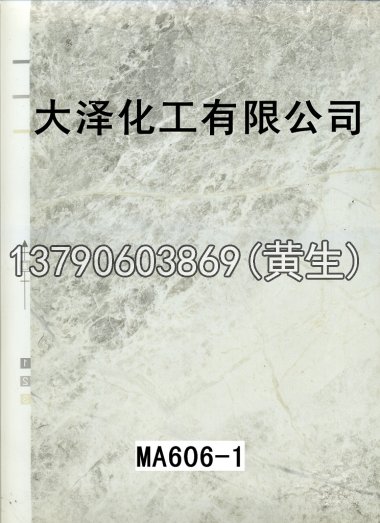 大泽化工有限公司

13790603869（黄生）

MA606-1